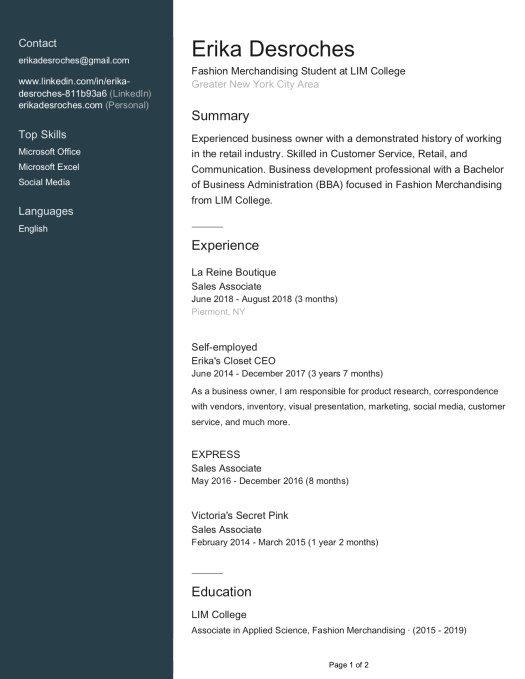 Contact

erikadesroches@gmail.com

www.linkedin.com/in/erika-desroches-811b93a6 (LinkedIn)
erikadesroches.com (Personal)

Top Skills

Microsoft Office
Microsoft Excel
Social Media

Languages

English

Erika Desroches

Fashion Merchandising Student at LIM College
Greater New York City Area

Summary

Experienced business owner with a demonstrated history of working in the retail industry. Skilled in Customer Service, Retail, and Communication. Business development professional with a Bachelor of Business Administration (BBA) focused in Fashion Merchandising from LIM College.

Experience

La Reine Boutique
Sales Associate
June 2018 - August 2018 (3 months)
Piermont, NY

Self-employed
Erika's Closet CEO
June 2014 - December 2017 (3 years 7 months)
As a business owner, I am responsible for product research, correspondence with vendors, inventory, visual presentation, marketing, social media, customer service, and much more.

EXPRESS
Sales Associate
May 2016 - December 2016 (8 months)

Victoria's Secret Pink
Sales Associate
February 2014 - March 2015 (1 year 2 months)

Education

LIM College
Associate in Applied Science, Fashion Merchandising · (2015 - 2019)

Page 1 of 2